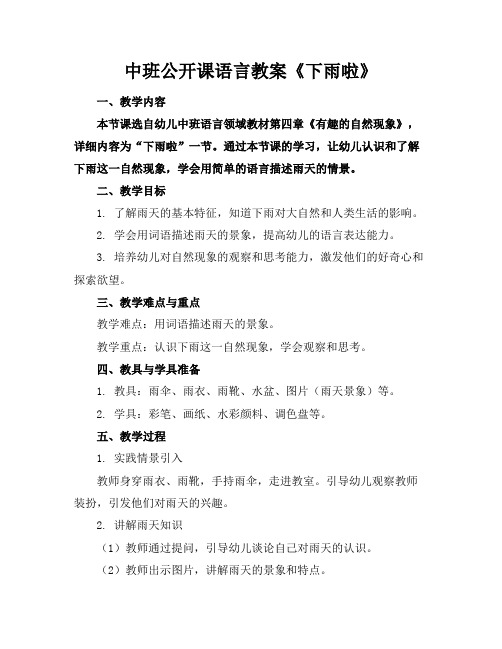 中班公开课语言教案《下雨啦》

一、教学内容

本节课选自幼儿中班语言领域教材第四章《有趣的自然现象》，详细内容为“下雨啦”一节。通过本节课的学习，让幼儿认识和了解下雨这一自然现象，学会用简单的语言描述雨天的情景。

二、教学目标

1. 了解雨天的基本特征，知道下雨对大自然和人类生活的影响。

2. 学会用词语描述雨天的景象，提高幼儿的语言表达能力。

3. 培养幼儿对自然现象的观察和思考能力，激发他们的好奇心和探索欲望。

三、教学难点与重点

教学难点：用词语描述雨天的景象。

教学重点：认识下雨这一自然现象，学会观察和思考。

四、教具与学具准备

1. 教具：雨伞、雨衣、雨靴、水盆、图片（雨天景象）等。

2. 学具：彩笔、画纸、水彩颜料、调色盘等。

五、教学过程

1. 实践情景引入

教师身穿雨衣、雨靴，手持雨伞，走进教室。引导幼儿观察教师装扮，引发他们对雨天的兴趣。

2. 讲解雨天知识

（1）教师通过提问，引导幼儿谈论自己对雨天的认识。

（2）教师出示图片，讲解雨天的景象和特点。